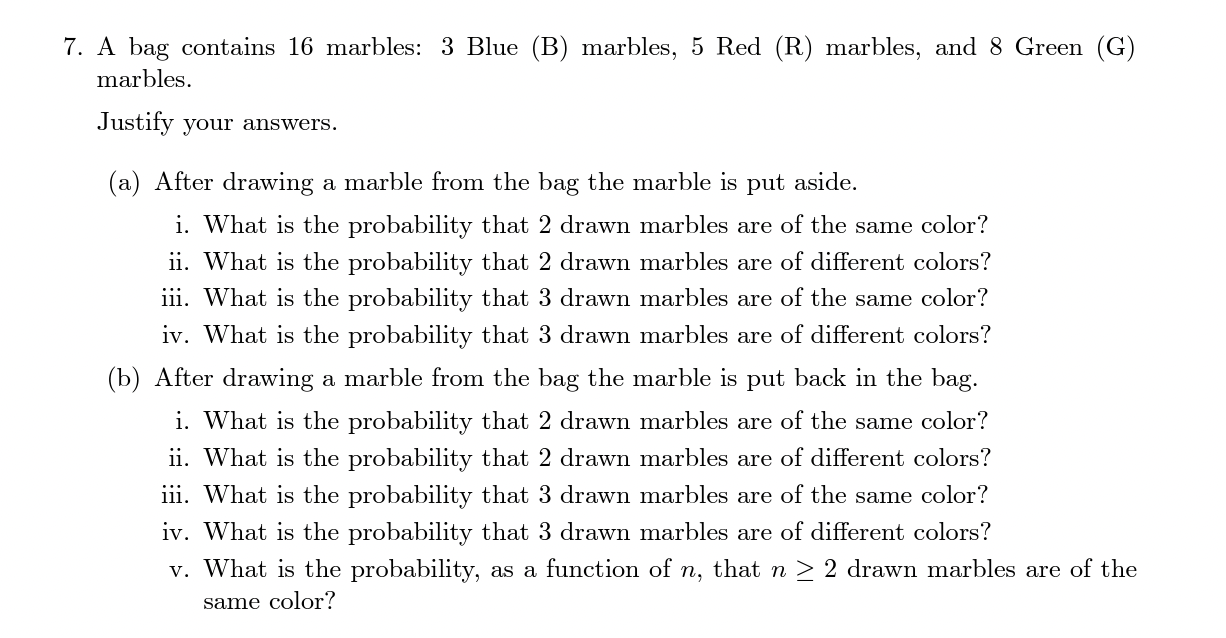 7. A bag contains 16 marbles: 3 Blue (B) marbles, 5 Red (R) marbles, and 8 Green (G) marbles.

Justify your answers.

(a) After drawing a marble from the bag the marble is put aside.

i. What is the probability that 2 drawn marbles are of the same color?
ii. What is the probability that 2 drawn marbles are of different colors?
iii. What is the probability that 3 drawn marbles are of the same color?
iv. What is the probability that 3 drawn marbles are of different colors?

(b) After drawing a marble from the bag the marble is put back in the bag.

i. What is the probability that 2 drawn marbles are of the same color?
ii. What is the probability that 2 drawn marbles are of different colors?
iii. What is the probability that 3 drawn marbles are of the same color?
iv. What is the probability that 3 drawn marbles are of different colors?
v. What is the probability, as a function of $n$, that $n \geq 2$ drawn marbles are of the same color?